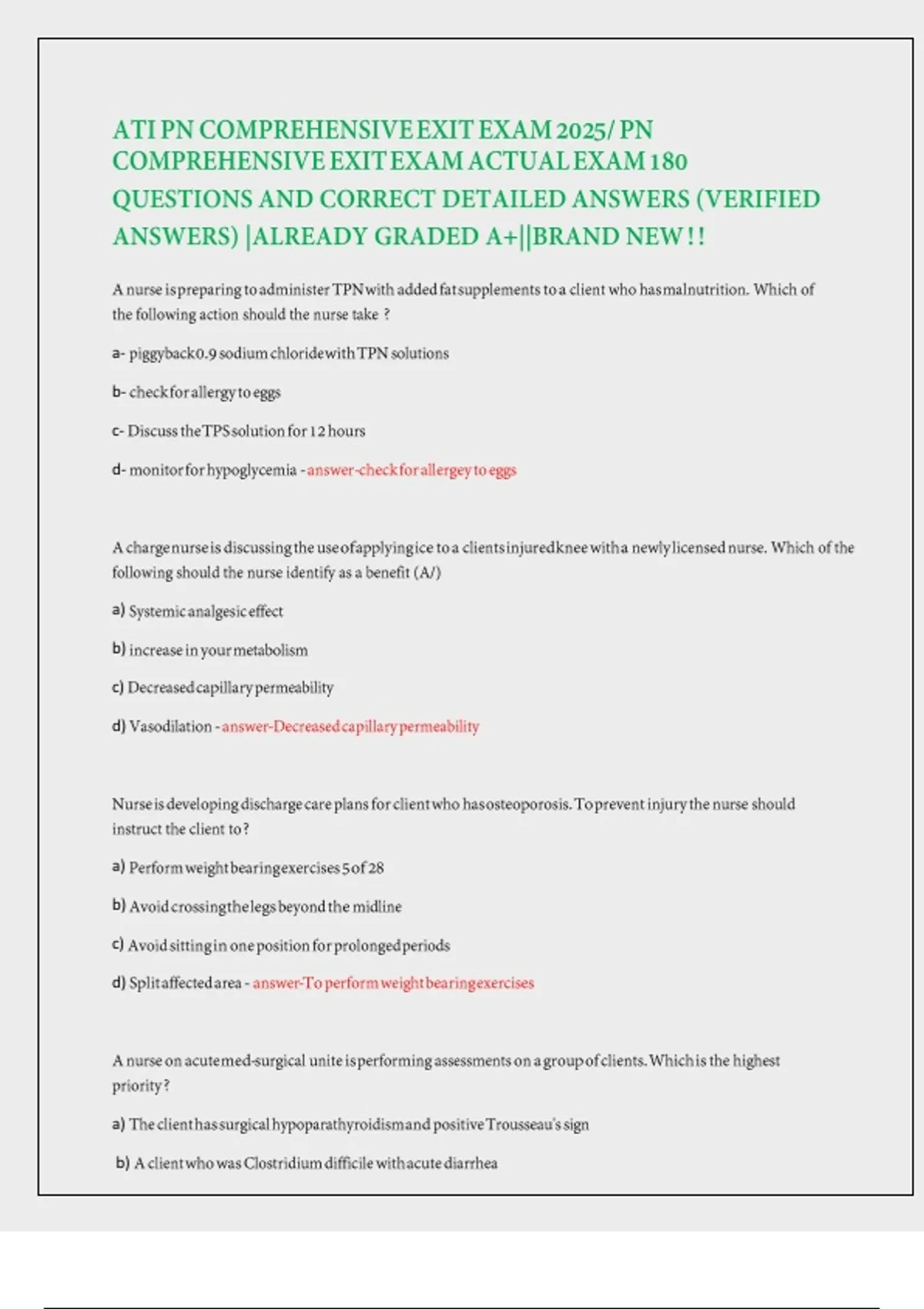 ATI PN COMPREHENSIVE EXIT EXAM 2025/ PN COMPREHENSIVE EXIT EXAM ACTUAL EXAM 180 QUESTIONS AND CORRECT DETAILED ANSWERS (VERIFIED ANSWERS) |ALREADY GRADED A+||BRAND NEW!!

A nurse is preparing to administer TPN with added fat supplements to a client who has malnutrition. Which of the following action should the nurse take ?

a- piggyback 0.9 sodium chloride with TPN solutions

b- check for allergy to eggs

c- Discuss the TPS solution for 12 hours

d- monitor for hypoglycemia - answer-check for allergey to eggs

A charge nurse is discussing the use of applying ice to a clients injured knee with a newly licensed nurse. Which of the following should the nurse identify as a benefit (A/)

a) Systemic analgesic effect

b) increase in your metabolism

c) Decreased capillary permeability

d) Vasodilation - answer-Decreased capillary permeability

Nurse is developing discharge care plans for client who has osteoporosis. To prevent injury the nurse should instruct the client to?

a) Perform weight bearing exercises 5 of 28

b) Avoid crossing the legs beyond the midline

c) Avoid sitting in one position for prolonged periods

d) Split affected area - answer-To perform weight bearing exercises

A nurse on acute med-surgical unite is performing assessments on a group of clients. Which is the highest priority?

a) The client has surgical hypoparathyroidism and positive Trousseau's sign

b) A client who was Clostridium difficile with acute diarrhea